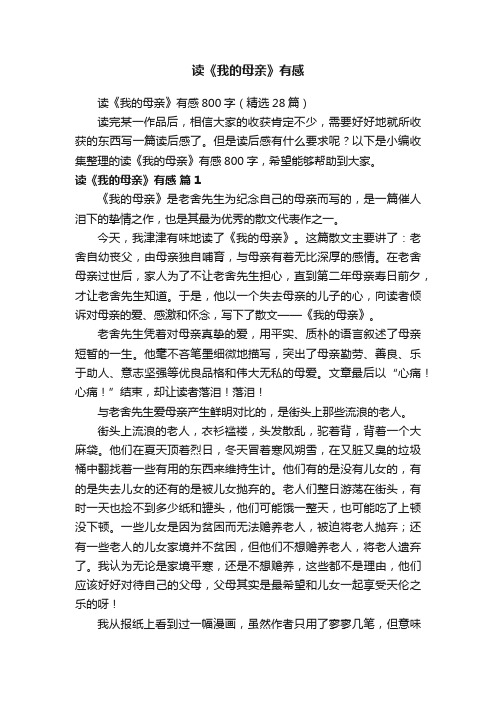 读《我的母亲》有感

读《我的母亲》有感 800 字（精选 28 篇）

读完某一作品后，相信大家的收获肯定不少，需要好好地就所收获的东西写一篇读后感了。但是读后感有什么要求呢？以下是小编收集整理的读《我的母亲》有感 800 字，希望能够帮助到大家。

读《我的母亲》有感 篇 1

《我的母亲》是老舍先生为纪念自己的母亲而写的，是一篇催人泪下的挚情之作，也是其最为优秀的散文代表作之一。

今天，我津津有味地读了《我的母亲》。这篇散文主要讲了：老舍自幼丧父，由母亲独自哺育，与母亲有着无比深厚的感情。在老舍母亲过世后，家人为了不让老舍先生担心，直到第二年母亲寿日前夕，才让老舍先生知道。于是，他以一个失去母亲的儿子的心，向读者倾诉对母亲的爱、感激和怀念，写下了散文——《我的母亲》。

老舍先生凭着对母亲真挚的爱，用平实、质朴的语言叙述了母亲短暂的一生。他毫不吝笔墨细微地描写，突出了母亲勤劳、善良、乐于助人、意志坚强等优良品格和伟大无私的母爱。文章最后以“心痛！心痛！”结束，却让读者落泪！落泪！

与老舍先生爱母亲产生鲜明对比的，是街头上那些流浪的老人。

街头上流浪的老人，衣衫褴褛，头发散乱，驼着背，背着一个大麻袋。他们在夏天顶着烈日，冬天冒着寒风朔雪，在又脏又臭的垃圾桶中翻找着一些有用的东西来维持生计。他们有的是没有儿女的，有的是失去儿女的还有的是被儿女抛弃的。老人们整日游荡在街头，有时一天也捡不到多少纸和罐头，他们可能饿一整天，也可能吃了上顿没下顿。一些儿女是因为贫困而无法赡养老人，被迫将老人抛弃；还有一些老人的儿女家境并不贫困，但他们不想赡养老人，将老人遗弃了。我认为无论是家境平寒，还是不想赡养，这些都不是理由，他们应该好好对待自己的父母，父母其实是最希望和儿女一起享受天伦之乐的呀！

我从报纸上看到过一幅漫画，虽然作者只用了寥寥几笔，但意味